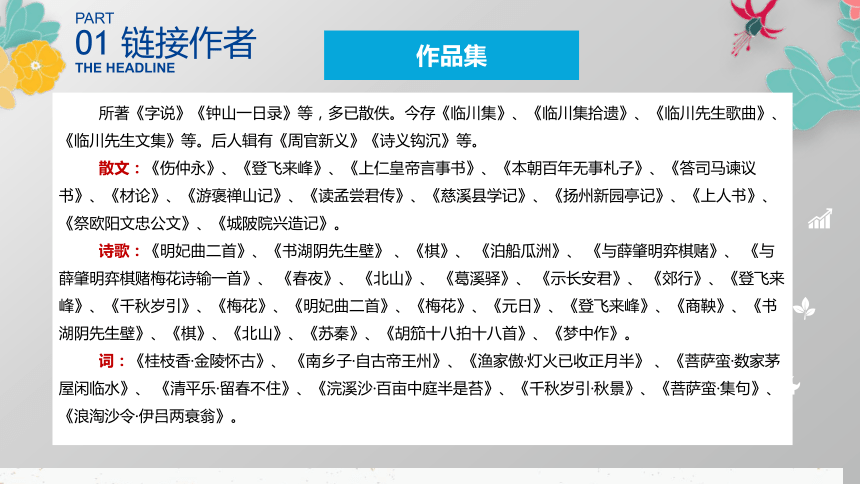 PART
01 链接作者
THE HEADLINE

作品集

所著《字说》《钟山一日录》等，多已散佚。今存《临川集》、《临川集拾遗》、《临川先生歌曲》、《临川先生文集》等。后人辑有《周官新义》《诗义钩沉》等。

散文：《伤仲永》、《登飞来峰》、《上仁皇帝言事书》、《本朝百年无事札子》、《答司马谏议书》、《材论》、《游褒禅山记》、《读孟尝君传》、《慈溪县学记》、《扬州新园亭记》、《上人书》、《祭欧阳文忠公文》、《城陂院兴造记》。

诗歌：《明妃曲二首》、《书湖阴先生壁》、《棋》、《泊船瓜洲》、《与薛肇明弈棋赌》、《与薛肇明弈棋赌梅花诗输一首》、《春夜》、《北山》、《葛溪驿》、《示长安君》、《郊行》、《登飞来峰》、《千秋岁引》、《梅花》、《明妃曲二首》、《梅花》、《元日》、《登飞来峰》、《商鞅》、《书湖阴先生壁》、《棋》、《北山》、《苏秦》、《胡笳十八拍十八首》、《梦中作》。

词：《桂枝香·金陵怀古》、《南乡子·自古帝王州》、《渔家傲·灯火已收正月半》、《菩萨蛮·数家茅屋闲临水》、《清平乐·留春不住》、《浣溪沙·百亩中庭半是苔》、《千秋岁引·秋景》、《菩萨蛮·集句》、《浪淘沙令·伊吕两衰翁》。